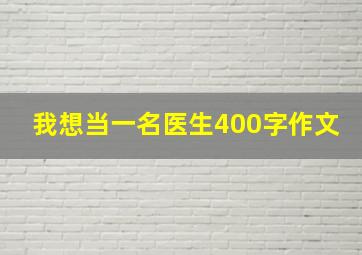 我想当一名医生400字作文